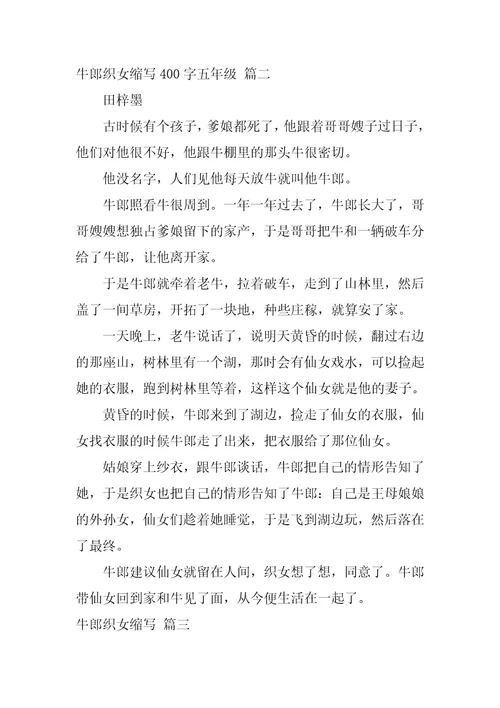 牛郎织女缩写 400 字五年级 篇二

田梓墨

古时候有个孩子，爹娘都死了，他跟着哥哥嫂子过日子，他们对他很不好，他跟牛棚里的那头牛很密切。

他没名字，人们见他每天放牛就叫他牛郎。

牛郎照看牛很周到。一年一年过去了，牛郎长大了，哥哥嫂嫂想独占爹娘留下的家产，于是哥哥把牛和一辆破车分给了牛郎，让他离开家。

于是牛郎就牵着老牛，拉着破车，走到了山林里，然后盖了一间草房，开拓了一块地，种些庄稼，就算安了家。

一天晚上，老牛说话了，说明天黄昏的时候，翻过右边的那座山，树林里有一个湖，那时会有仙女戏水，可以捡起她的衣服，跑到树林里等着，这样这个仙女就是他的妻子。

黄昏的时候，牛郎来到了湖边，捡走了仙女的衣服，仙女找衣服的时候牛郎走了出来，把衣服给了那位仙女。

姑娘穿上纱衣，跟牛郎谈话，牛郎把自己的情形告知了她，于是织女也把自己的情形告知了牛郎：自己是王母娘娘的外孙女，仙女们趁着她睡觉，于是飞到湖边玩，然后落在了最终。

牛郎建议仙女就留在人间，织女想了想，同意了。牛郎带仙女回到家和牛见了面，从今便生活在一起了。

牛郎织女缩写 篇三